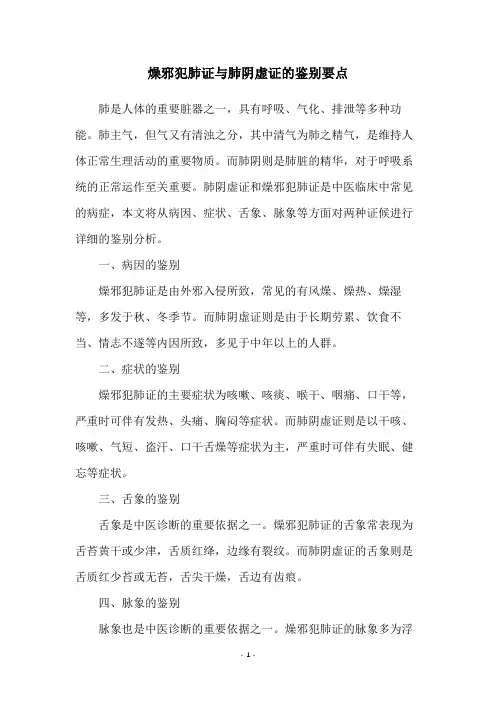 燥邪犯肺证与肺阴虚证的鉴别要点

肺是人体的重要脏器之一，具有呼吸、气化、排泄等多种功能。肺主气，但气又有清浊之分，其中清气为肺之精气，是维持人体正常生理活动的重要物质。而肺阴则是肺脏的精华，对于呼吸系统的正常运作至关重要。肺阴虚证和燥邪犯肺证是中医临床中常见的病症，本文将从病因、症状、舌象、脉象等方面对两种证候进行详细的鉴别分析。

一、病因的鉴别

燥邪犯肺证是由外邪入侵所致，常见的有风燥、燥热、燥湿等，多发于秋、冬季节。而肺阴虚证则是由于长期劳累、饮食不当、情志不遂等内因所致，多见于中年以上的人群。

二、症状的鉴别

燥邪犯肺证的主要症状为咳嗽、咳痰、喉干、咽痛、口干等，严重时可伴有发热、头痛、胸闷等症状。而肺阴虚证则是以干咳、咳嗽、气短、盗汗、口干舌燥等症状为主，严重时可伴有失眠、健忘等症状。

三、舌象的鉴别

舌象是中医诊断的重要依据之一。燥邪犯肺证的舌象常表现为舌苔黄干或少津，舌质红绛，边缘有裂纹。而肺阴虚证的舌象则是舌质红少苔或无苔，舌尖干燥，舌边有齿痕。

四、脉象的鉴别

脉象也是中医诊断的重要依据之一。燥邪犯肺证的脉象多为浮

- 1 -